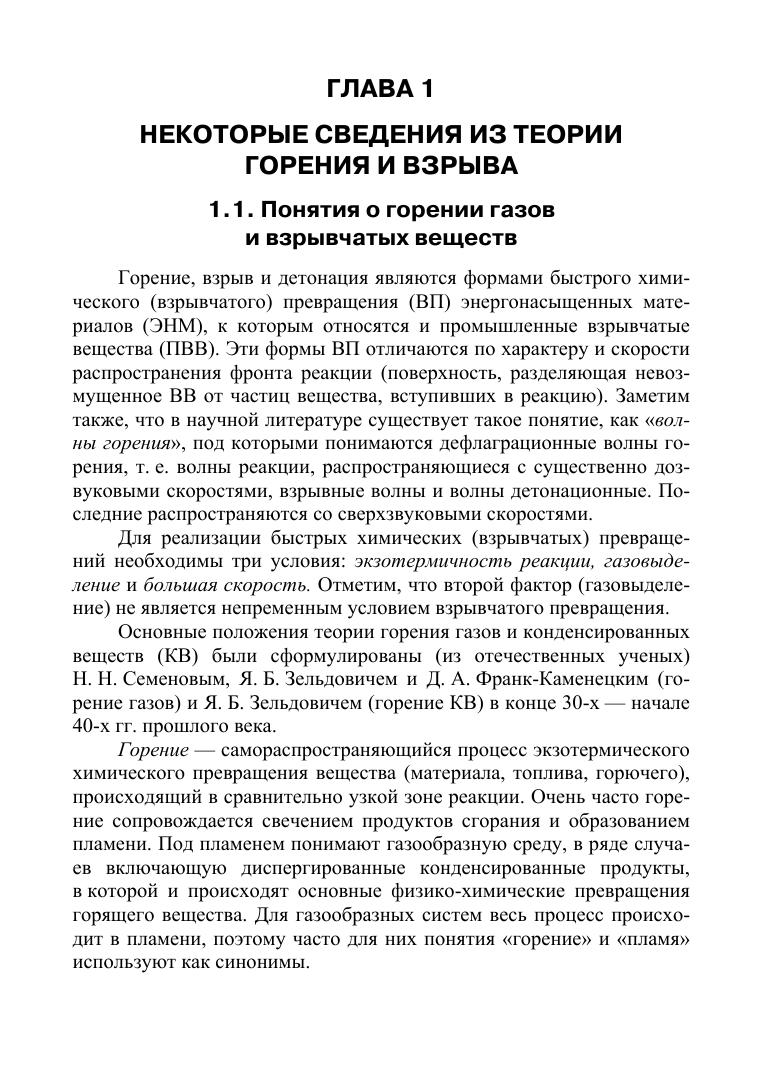 ГЛАВА 1

НЕКОТОРЫЕ СВЕДЕНИЯ ИЗ ТЕОРИИ ГОРЕНИЯ И ВЗРЫВА

1.1. Понятия о горении газов и взрывчатых веществ

Горение, взрыв и детонация являются формами быстрого химического (взрывчатого) превращения (ВП) энергонасыщенных материалов (ЭНМ), к которым относятся и промышленные взрывчатые вещества (ПВВ). Эти формы ВП отличаются по характеру и скорости распространения фронта реакции (поверхность, разделяющая невозмущенное ВВ от частиц вещества, вступивших в реакцию). Заметим также, что в научной литературе существует такое понятие, как «волны горения», под которыми понимаются дефлаграционные волны горения, т. е. волны реакции, распространяющиеся с существенно дозвуковыми скоростями, взрывные волны и волны детонационные. Последние распространяются со сверхзвуковыми скоростями.

Для реализации быстрых химических (взрывчатых) превращений необходимы три условия: экзотермичность реакции, газовыделение и большая скорость. Отметим, что второй фактор (газовыделение) не является непременным условием взрывчатого превращения.

Основные положения теории горения газов и конденсированных веществ (КВ) были сформулированы (из отечественных ученых) Н. Н. Семеновым, Я. Б. Зельдовичем и Д. А. Франк-Каменецким (горение газов) и Я. Б. Зельдовичем (горение КВ) в конце 30-х — начале 40-х гг. прошлого века.

Горение — самораспространяющийся процесс экзотермического химического превращения вещества (материала, топлива, горючего), происходящий в сравнительно узкой зоне реакции. Очень часто горение сопровождается свечением продуктов сгорания и образованием пламени. Под пламенем понимают газообразную среду, в ряде случаев включающую диспергированные конденсированные продукты, в которой и происходят основные физико-химические превращения горящего вещества. Для газообразных систем весь процесс происходит в пламени, поэтому часто для них понятия «горение» и «пламя» используют как синонимы.